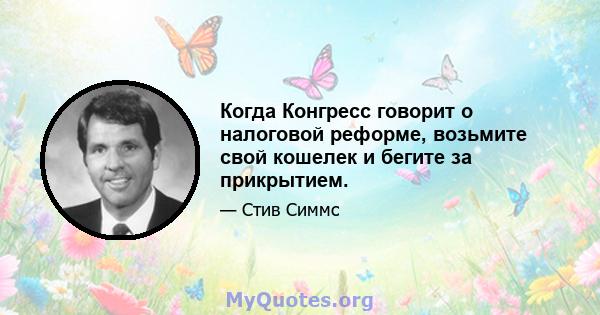 Когда Конгресс говорит о налоговой реформе, возьмите свой кошелек и бегите за прикрытием.

— Стив Симмс

MyQuotes.org